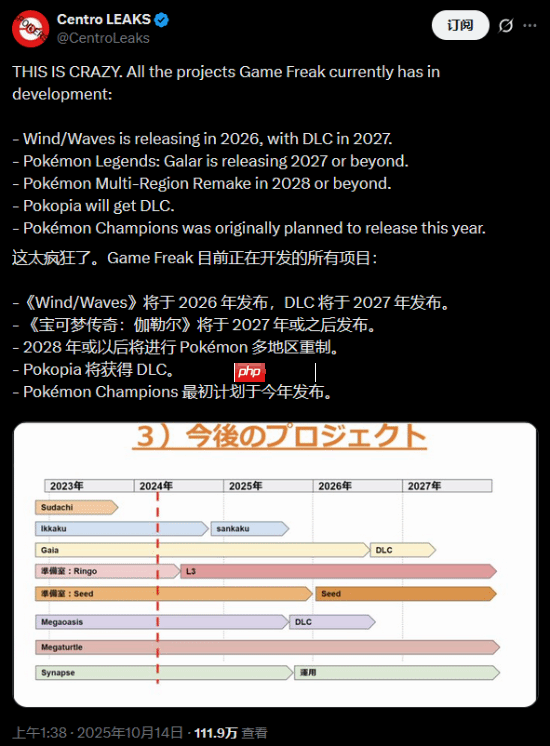 Centro LEAKS
@CentroLeaks
订阅

THIS IS CRAZY. All the projects Game Freak currently has in development:

- Wind/Waves is releasing in 2026, with DLC in 2027.
- Pokémon Legends: Galar is releasing 2027 or beyond.
- Pokémon Multi-Region Remake in 2028 or beyond.
- Pokopia will get DLC.
- Pokémon Champions was originally planned to release this year.

这太疯狂了。Game Freak 目前正在开发的所有项目：

-《Wind/Waves》将于 2026 年发布，DLC 将于 2027 年发布。
-《宝可梦传奇：伽勒尔》将于 2027 年或之后发布。
- 2028 年或以后将进行 Pokémon 多地区重制。
- Pokopia 将获得 DLC。
- Pokémon Champions 最初计划于今年发布。

php

3）今後のプロジェクト

2023年 2024年 2025年 2026年 2027年

Sudachi
Ikkaku
sankaku
Gaia
DLC
準備室：Ringo
L3
準備室：Seed
Seed
Megaoasis
DLC
Megaturtle
Synapse
運用

上午1:38 · 2025年10月14日 · 111.9万 查看